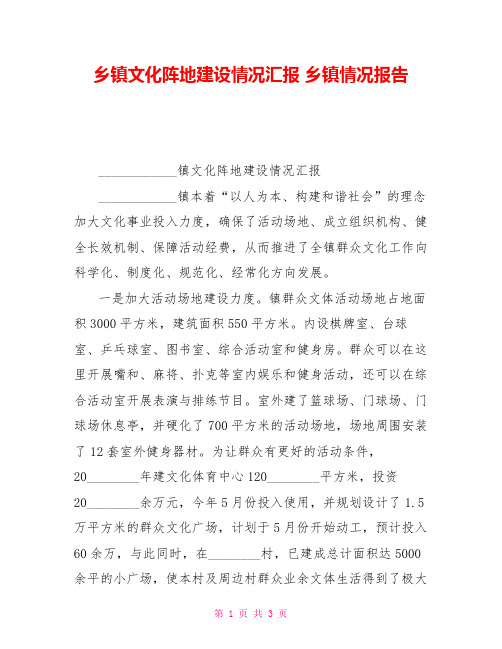 乡镇文化阵地建设情况汇报 乡镇情况报告

____________镇文化阵地建设情况汇报

____________镇本着“以人为本、构建和谐社会”的理念加大文化事业投入力度，确保了活动场地、成立组织机构、健全长效机制、保障活动经费，从而推进了全镇群众文化工作向科学化、制度化、规范化、经常化方向发展。

一是加大活动场地建设力度。镇群众文体活动场地占地面积3000平方米，建筑面积550平方米。内设棋牌室、台球室、乒乓球室、图书室、综合活动室和健身房。群众可以在这里开展嘴和、麻将、扑克等室内娱乐和健身活动，还可以在综合活动室开展表演与排练节目。室外建了篮球场、门球场、门球场休息亭，并硬化了700平方米的活动场地，场地周围安装了12套室外健身器材。为让群众有更好的活动条件，20________年建文化体育中心120________平方米，投资20________余万元，今年5月份投入使用，并规划设计了1.5万平方米的群众文化广场，计划于5月份开始动工，预计投入60余万，与此同时，在________村，已建成总计面积达5000余平的小广场，使本村及周边村群众业余文体生活得到了极大

第 1 页 共 3 页